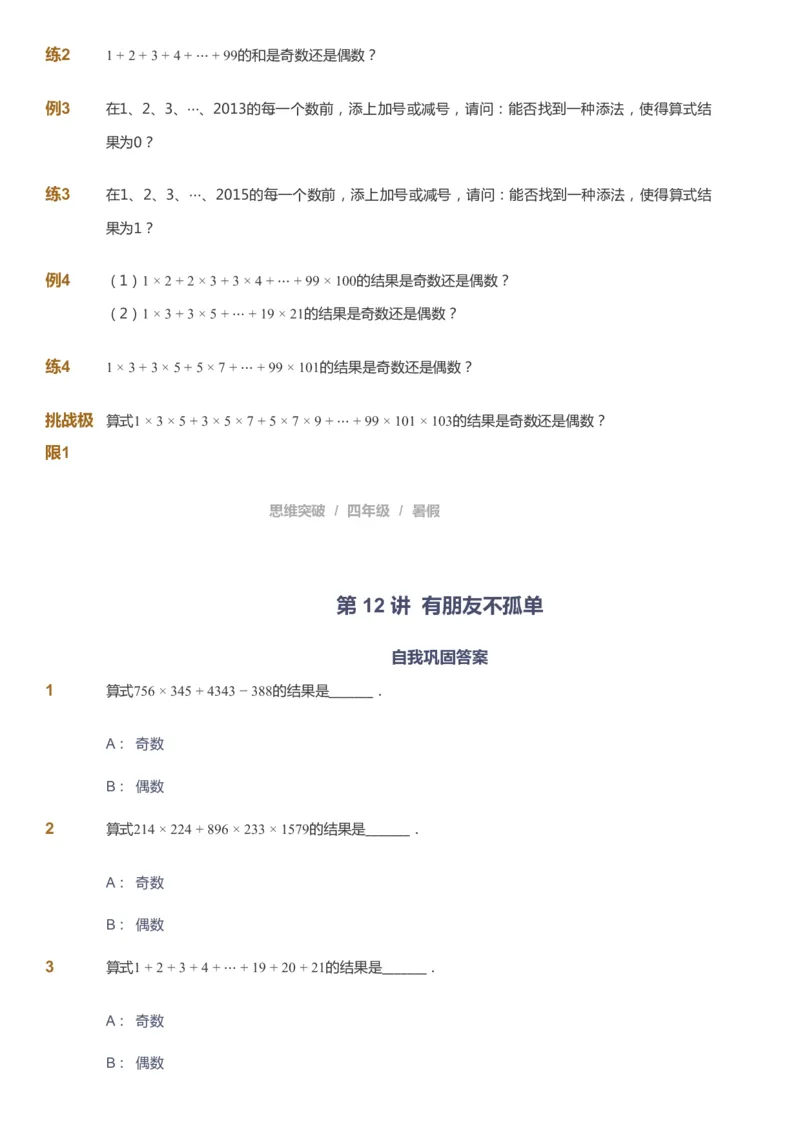 练2 $1+2+3+4+\cdots+99$的和是奇数还是偶数？

例3 在1、2、3、…、2013的每一个数前，添上加号或减号，请问：能否找到一种添法，使得算式结果为0？

练3 在1、2、3、…、2015的每一个数前，添上加号或减号，请问：能否找到一种添法，使得算式结果为1？

例4 （1）$1\times2+2\times3+3\times4+\cdots+99\times100$的结果是奇数还是偶数？
（2）$1\times3+3\times5+\cdots+19\times21$的结果是奇数还是偶数？

练4 $1\times3+3\times5+5\times7+\cdots+99\times101$的结果是奇数还是偶数？

挑战极限1 算式$1\times3\times5+3\times5\times7+5\times7\times9+\cdots+99\times101\times103$的结果是奇数还是偶数？

思维突破 / 四年级 / 暑假

第 12 讲 有朋友不孤单

自我巩固答案

1 算式$756\times345+4343-388$的结果是______．

A： 奇数

B： 偶数

2 算式$214\times224+896\times233\times1579$的结果是______．

A： 奇数

B： 偶数

3 算式$1+2+3+4+\cdots+19+20+21$的结果是______．

A： 奇数

B： 偶数